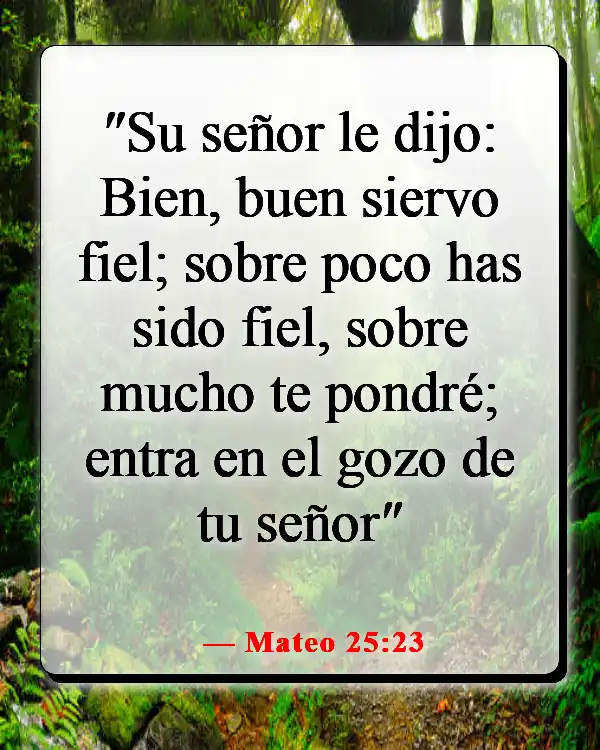 "Su señor le dijo: Bien, buen siervo fiel; sobre poco has sido fiel, sobre mucho te pondré; entra en el gozo de tu señor"

— Mateo 25:23